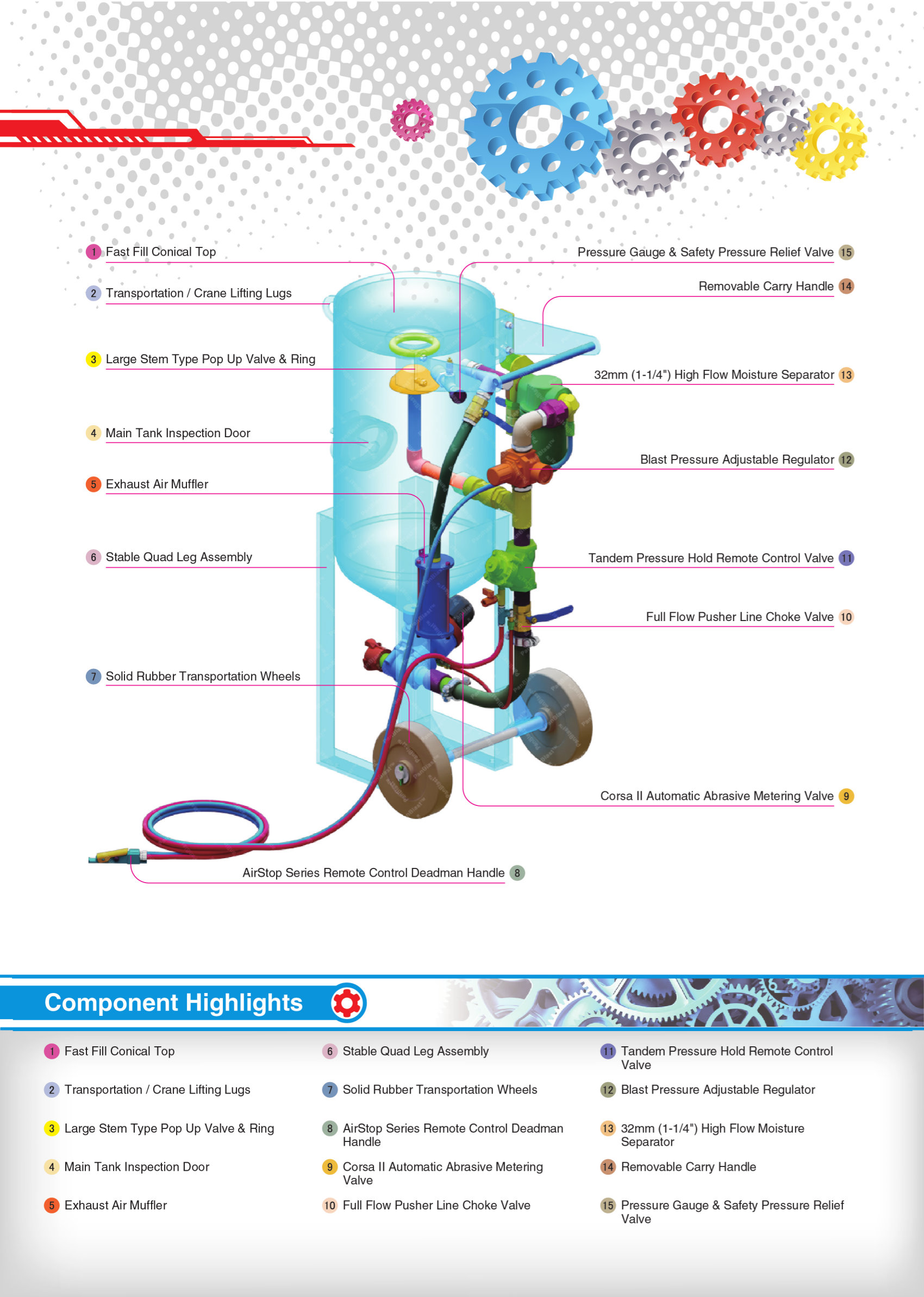 1 Fast Fill Conical Top

2 Transportation / Crane Lifting Lugs

3 Large Stem Type Pop Up Valve & Ring

4 Main Tank Inspection Door

5 Exhaust Air Muffler

6 Stable Quad Leg Assembly

7 Solid Rubber Transportation Wheels

Pressure Gauge & Safety Pressure Relief Valve 15

Removable Carry Handle 14

32mm (1-1/4") High Flow Moisture Separator 13

Blast Pressure Adjustable Regulator 12

Tandem Pressure Hold Remote Control Valve 11

Full Flow Pusher Line Choke Valve 10

Corsa II Automatic Abrasive Metering Valve 9

AirStop Series Remote Control Deadman Handle 8

Component Highlights

1 Fast Fill Conical Top

2 Transportation / Crane Lifting Lugs

3 Large Stem Type Pop Up Valve & Ring

4 Main Tank Inspection Door

5 Exhaust Air Muffler

6 Stable Quad Leg Assembly

7 Solid Rubber Transportation Wheels

8 AirStop Series Remote Control Deadman Handle

9 Corsa II Automatic Abrasive Metering Valve

10 Full Flow Pusher Line Choke Valve

11 Tandem Pressure Hold Remote Control Valve

12 Blast Pressure Adjustable Regulator

13 32mm (1-1/4") High Flow Moisture Separator

14 Removable Carry Handle

15 Pressure Gauge & Safety Pressure Relief Valve